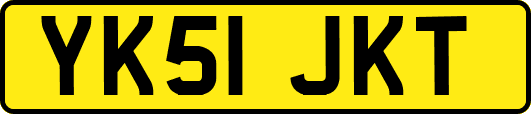 YK51 JKT